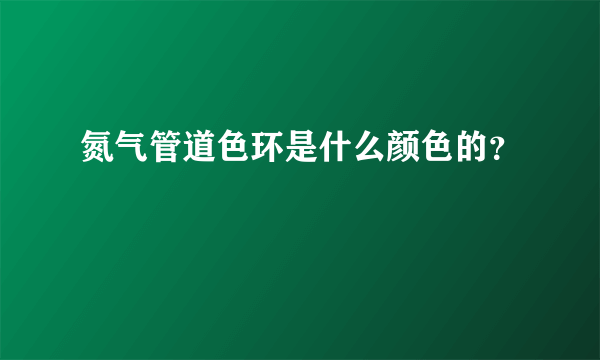 氮气管道色环是什么颜色的?